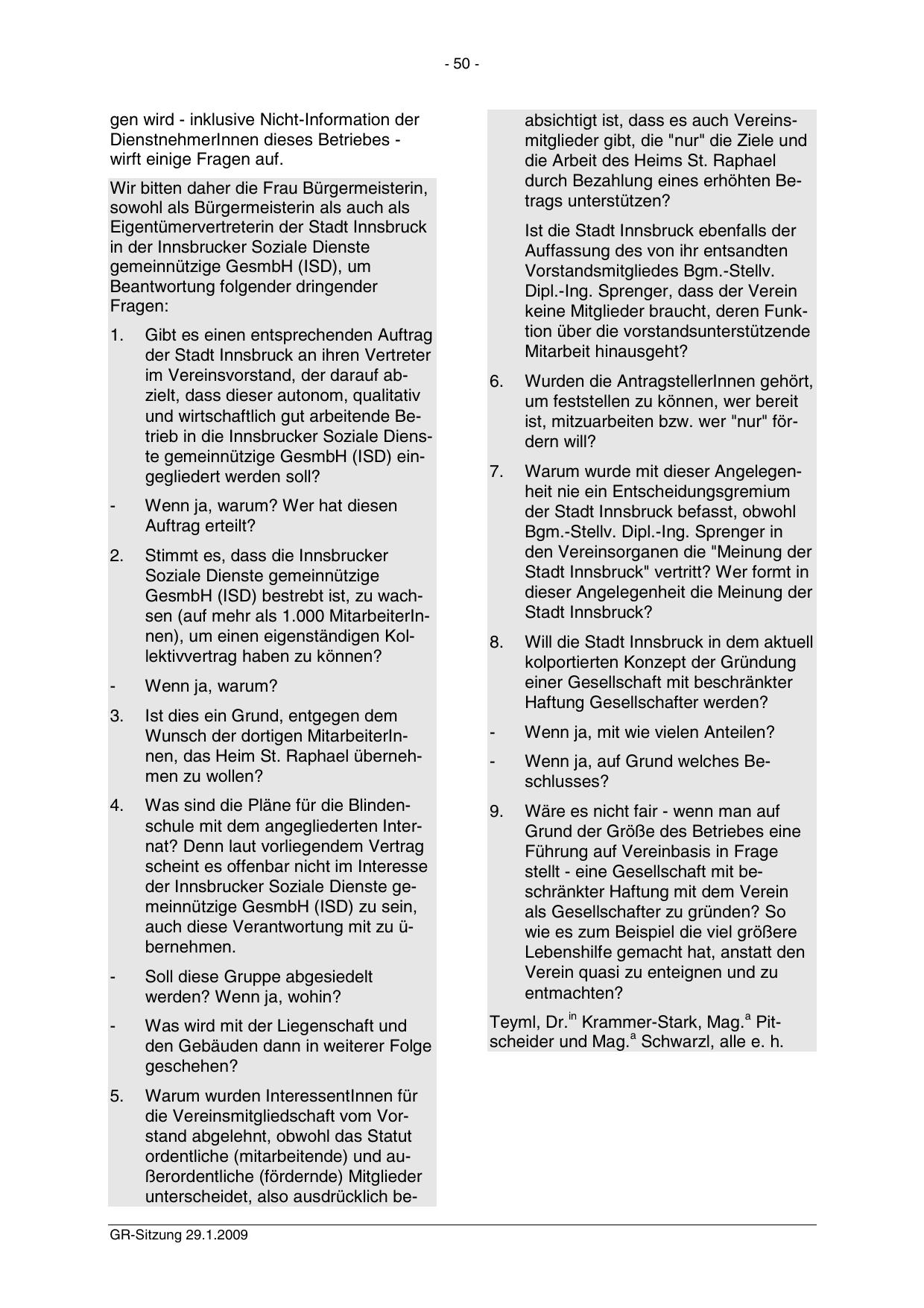 - 50 -

gen wird - inklusive Nicht-Information der DienstnehmerInnen dieses Betriebes - wirft einige Fragen auf.

Wir bitten daher die Frau Bürgermeisterin, sowohl als Bürgermeisterin als auch als Eigentümervertreterin der Stadt Innsbruck in der Innsbrucker Soziale Dienste gemeinnützige GesmbH (ISD), um Beantwortung folgender dringender Fragen:

1. Gibt es einen entsprechenden Auftrag der Stadt Innsbruck an ihren Vertreter im Vereinsvorstand, der darauf abzielt, dass dieser autonom, qualitativ und wirtschaftlich gut arbeitende Betrieb in die Innsbrucker Soziale Dienste gemeinnützige GesmbH (ISD) eingegliedert werden soll?

- Wenn ja, warum? Wer hat diesen Auftrag erteilt?

2. Stimmt es, dass die Innsbrucker Soziale Dienste gemeinnützige GesmbH (ISD) bestrebt ist, zu wachsen (auf mehr als 1.000 MitarbeiterInnen), um einen eigenständigen Kollektivvertrag haben zu können?

- Wenn ja, warum?

3. Ist dies ein Grund, entgegen dem Wunsch der dortigen MitarbeiterInnen, das Heim St. Raphael übernehmen zu wollen?

4. Was sind die Pläne für die Blindenschule mit dem angegliederten Internat? Denn laut vorliegendem Vertrag scheint es offenbar nicht im Interesse der Innsbrucker Soziale Dienste gemeinnützige GesmbH (ISD) zu sein, auch diese Verantwortung mit zu übernehmen.

- Soll diese Gruppe abgesiedelt werden? Wenn ja, wohin?

- Was wird mit der Liegenschaft und den Gebäuden dann in weiterer Folge geschehen?

5. Warum wurden InteressentInnen für die Vereinsmitgliedschaft vom Vorstand abgelehnt, obwohl das Statut ordentliche (mitarbeitende) und außerordentliche (fördernde) Mitglieder unterscheidet, also ausdrücklich beabsichtigt ist, dass es auch Vereinsmitglieder gibt, die "nur" die Ziele und die Arbeit des Heims St. Raphael durch Bezahlung eines erhöhten Betrags unterstützen?

Ist die Stadt Innsbruck ebenfalls der Auffassung des von ihr entsandten Vorstandsmitgliedes Bgm.-Stellv. Dipl.-Ing. Sprenger, dass der Verein keine Mitglieder braucht, deren Funktion über die vorstandsunterstützende Mitarbeit hinausgeht?

6. Wurden die AntragstellerInnen gehört, um feststellen zu können, wer bereit ist, mitzuarbeiten bzw. wer "nur" fördern will?

7. Warum wurde mit dieser Angelegenheit nie ein Entscheidungsgremium der Stadt Innsbruck befasst, obwohl Bgm.-Stellv. Dipl.-Ing. Sprenger in den Vereinsorganen die "Meinung der Stadt Innsbruck" vertritt? Wer formt in dieser Angelegenheit die Meinung der Stadt Innsbruck?

8. Will die Stadt Innsbruck in dem aktuell kolportierten Konzept der Gründung einer Gesellschaft mit beschränkter Haftung Gesellschafter werden?

- Wenn ja, mit wie vielen Anteilen?

- Wenn ja, auf Grund welches Beschlusses?

9. Wäre es nicht fair - wenn man auf Grund der Größe des Betriebes eine Führung auf Vereinbasis in Frage stellt - eine Gesellschaft mit beschränkter Haftung mit dem Verein als Gesellschafter zu gründen? So wie es zum Beispiel die viel größere Lebenshilfe gemacht hat, anstatt den Verein quasi zu enteignen und zu entmachten?

Teyml, Dr.$^{in}$ Krammer-Stark, Mag.$^{a}$ Pitscheider und Mag.$^{a}$ Schwarzl, alle e. h.

GR-Sitzung 29.1.2009